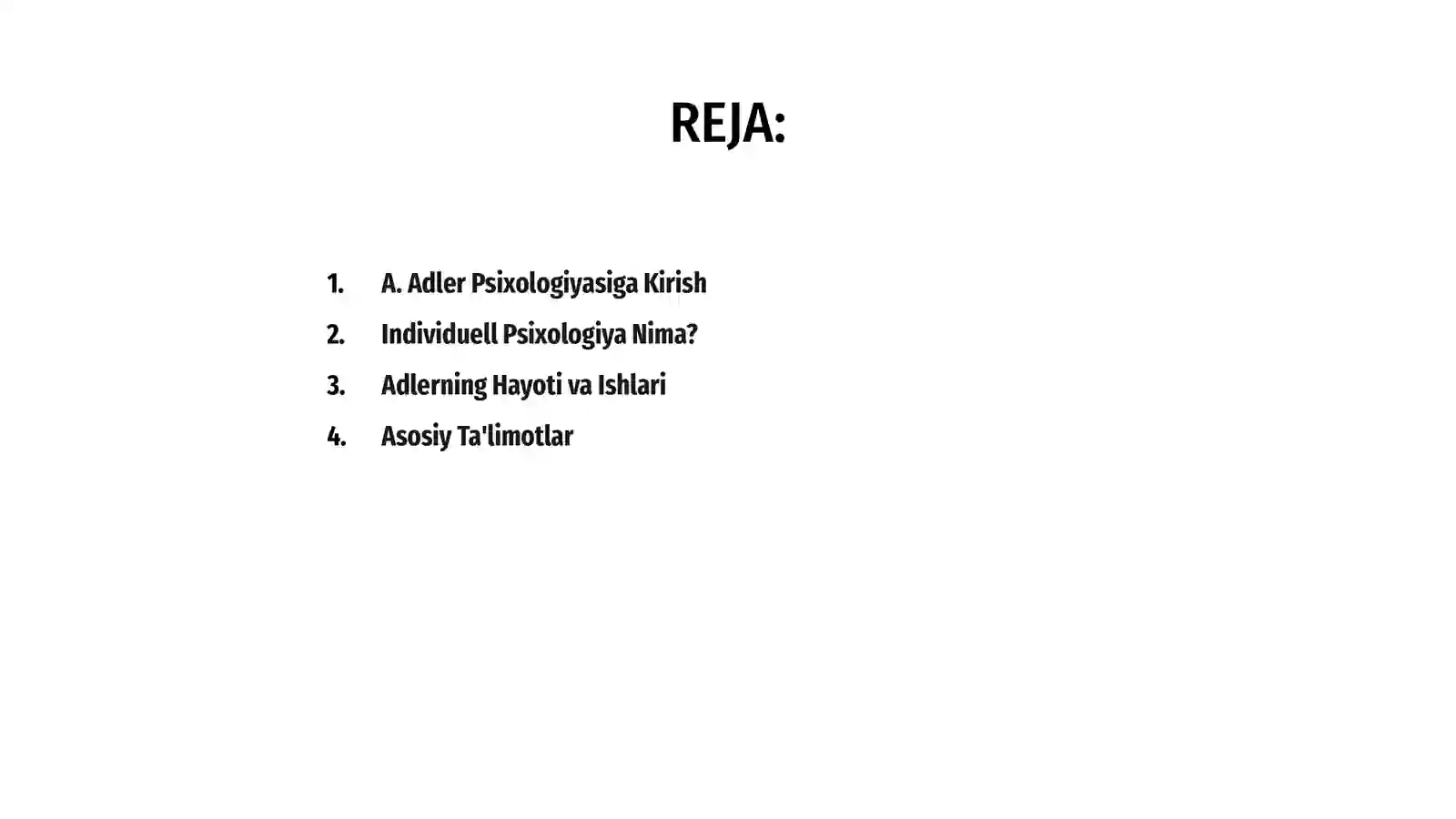 REJA:

1. A. Adler Psixologiyasiga Kirish
2. Individuell Psixologiya Nima?
3. Adlerning Hayoti va Ishlari
4. Asosiy Ta'limotlar